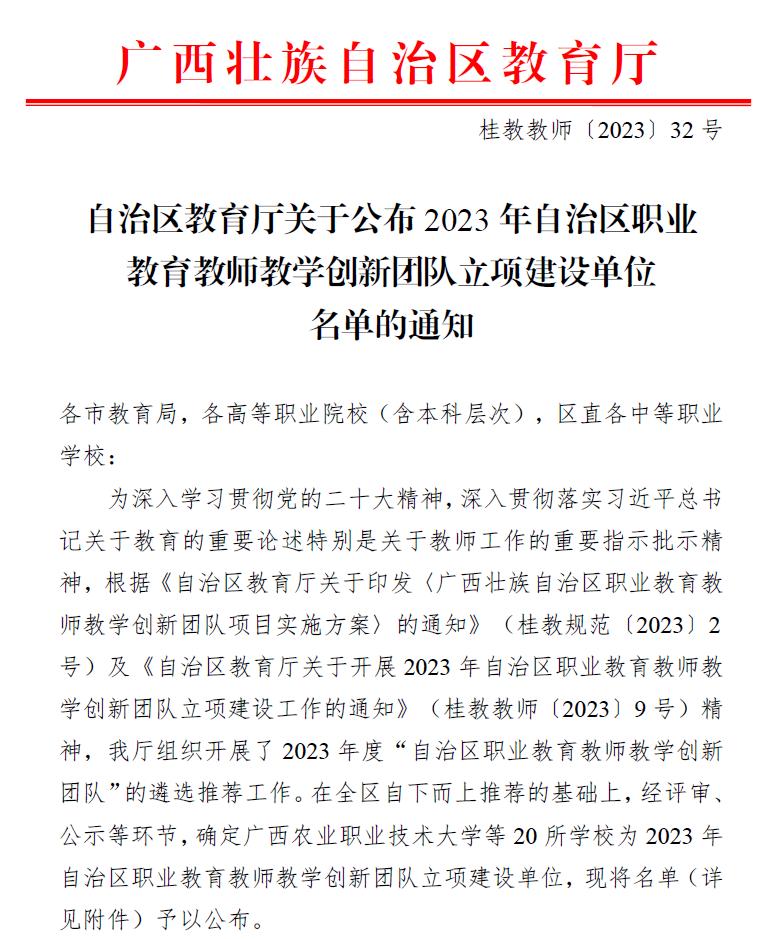 广西壮族自治区教育厅

桂教教师〔2023〕32号

自治区教育厅关于公布2023年自治区职业
教育教师教学创新团队立项建设单位
名单的通知

各市教育局，各高等职业院校（含本科层次），区直各中等职业学校：

为深入学习贯彻党的二十大精神，深入贯彻落实习近平总书记关于教育的重要论述特别是关于教师工作的重要指示批示精神，根据《自治区教育厅关于印发〈广西壮族自治区职业教育教师教学创新团队项目实施方案〉的通知》（桂教规范〔2023〕2号）及《自治区教育厅关于开展2023年自治区职业教育教师教学创新团队立项建设工作的通知》（桂教教师〔2023〕9号）精神，我厅组织开展了2023年度“自治区职业教育教师教学创新团队”的遴选推荐工作。在全区自下而上推荐的基础上，经评审、公示等环节，确定广西农业职业技术大学等20所学校为2023年自治区职业教育教师教学创新团队立项建设单位，现将名单（详见附件）予以公布。